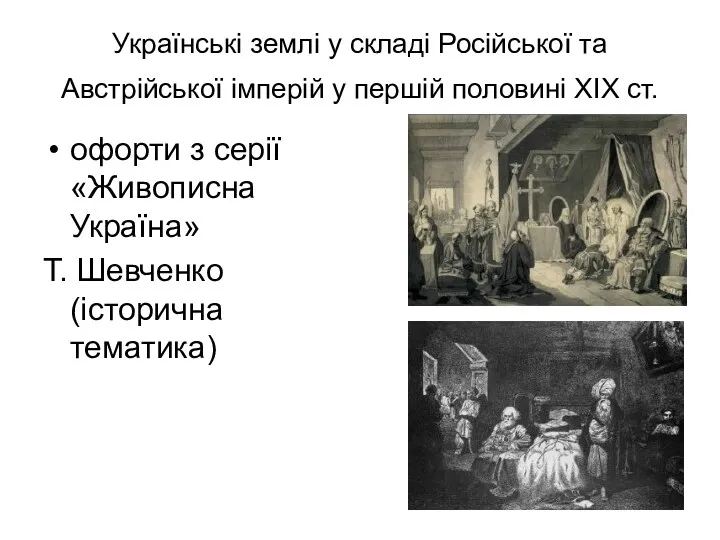 Українські землі у складі Російської та Австрійської імперій у першій половині XIX ст.

• офорти з серії «Живописна Україна»
Т. Шевченко (історична тематика)